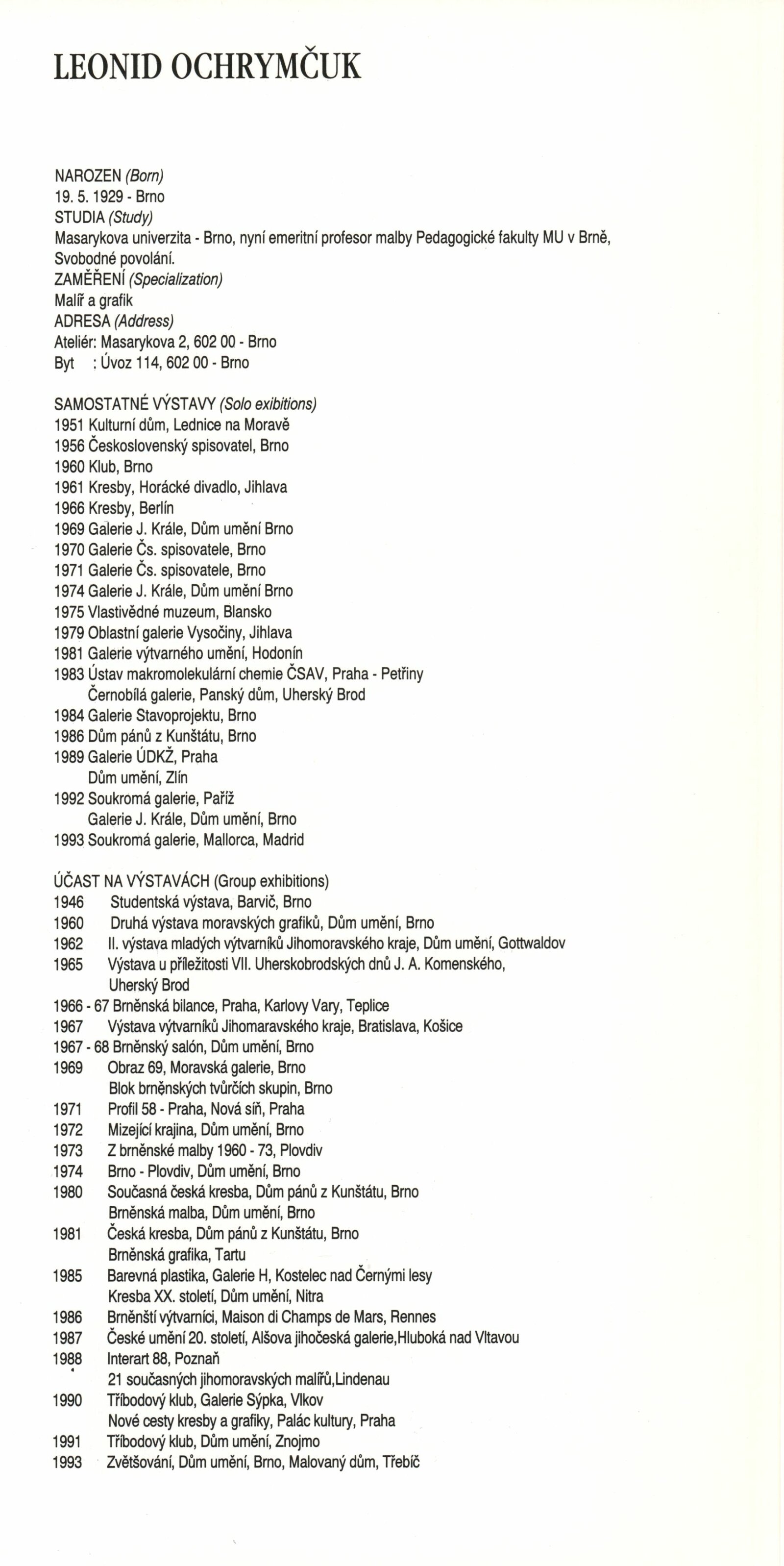 LEONID OCHRYMČUK

NAROZEN (Born)
19. 5. 1929 - Brno
STUDIA (Study)
Masarykova univerzita - Brno, nyní emeritní profesor malby Pedagogické fakulty MU v Brně, Svobodné povolání.
ZAMĚŘENÍ (Specialization)
Malíř a grafik
ADRESA (Address)
Ateliér: Masarykova 2, 602 00 - Brno
Byt : Úvoz 114, 602 00 - Brno

SAMOSTATNÉ VÝSTAVY (Solo exibitions)
1951 Kulturní dům, Lednice na Moravě
1956 Československý spisovatel, Brno
1960 Klub, Brno
1961 Kresby, Horácké divadlo, Jihlava
1966 Kresby, Berlín
1969 Galerie J. Krále, Dům umění Brno
1970 Galerie Čs. spisovatele, Brno
1971 Galerie Čs. spisovatele, Brno
1974 Galerie J. Krále, Dům umění Brno
1975 Vlastivědné muzeum, Blansko
1979 Oblastní galerie Vysočiny, Jihlava
1981 Galerie výtvarného umění, Hodonín
1983 Ústav makromolekulární chemie ČSAV, Praha - Petřiny
Černobílá galerie, Panský dům, Uherský Brod
1984 Galerie Stavoprojektu, Brno
1986 Dům pánů z Kunštátu, Brno
1989 Galerie ÚDKŽ, Praha
Dům umění, Zlín
1992 Soukromá galerie, Paříž
Galerie J. Krále, Dům umění, Brno
1993 Soukromá galerie, Mallorca, Madrid

ÚČAST NA VÝSTAVÁCH (Group exhibitions)
1946 Studentská výstava, Barvič, Brno
1960 Druhá výstava moravských grafiků, Dům umění, Brno
1962 II. výstava mladých výtvarníků Jihomoravského kraje, Dům umění, Gottwaldov
1965 Výstava u příležitosti VII. Uherskobrodských dnů J. A. Komenského, Uherský Brod
1966 - 67 Brněnská bilance, Praha, Karlovy Vary, Teplice
1967 Výstava výtvarníků Jihomaravského kraje, Bratislava, Košice
1967 - 68 Brněnský salón, Dům umění, Brno
1969 Obraz 69, Moravská galerie, Brno
Blok brněnských tvůrčích skupin, Brno
1971 Profil 58 - Praha, Nová síň, Praha
1972 Mizející krajina, Dům umění, Brno
1973 Z brněnské malby 1960 - 73, Plovdiv
1974 Brno - Plovdiv, Dům umění, Brno
1980 Současná česká kresba, Dům pánů z Kunštátu, Brno
Brněnská malba, Dům umění, Brno
1981 Česká kresba, Dům pánů z Kunštátu, Brno
Brněnská grafika, Tartu
1985 Barevná plastika, Galerie H, Kostelec nad Černými lesy
Kresba XX. století, Dům umění, Nitra
1986 Brněnští výtvarníci, Maison di Champs de Mars, Rennes
1987 České umění 20. století, Alšova jihočeská galerie,Hluboká nad Vltavou
1988 Interart 88, Poznaň
21 současných jihomoravských malířů,Lindenau
1990 Tříbodový klub, Galerie Sýpka, Vlkov
Nové cesty kresby a grafiky, Palác kultury, Praha
1991 Tříbodový klub, Dům umění, Znojmo
1993 Zvětšování, Dům umění, Brno, Malovaný dům, Třebíč